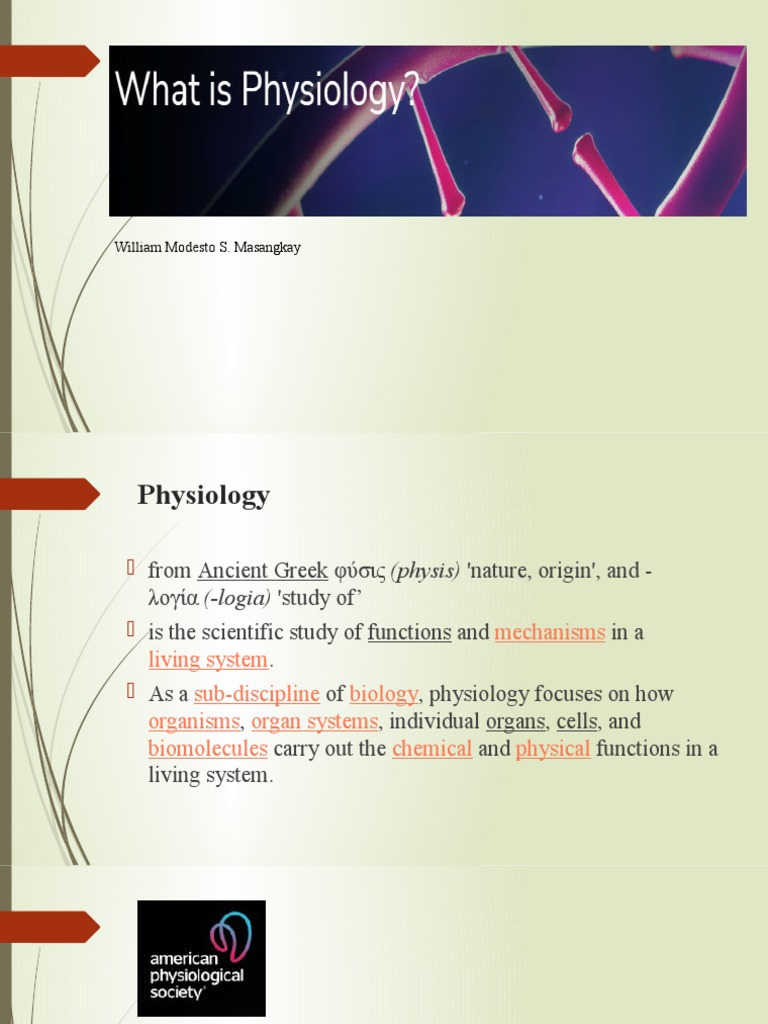 What is Physiology?

William Modesto S. Masangkay

Physiology

from Ancient Greek φύσις (physis) 'nature, origin', and -λογία (-logia) 'study of'

is the scientific study of functions and mechanisms in a living system.

As a sub-discipline of biology, physiology focuses on how organisms, organ systems, individual organs, cells, and biomolecules carry out the chemical and physical functions in a living system.

american physiological society®